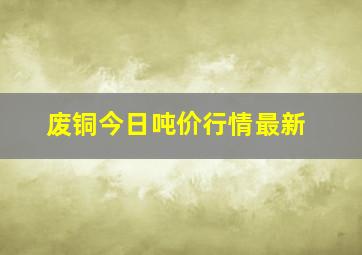 废铜今日吨价行情最新